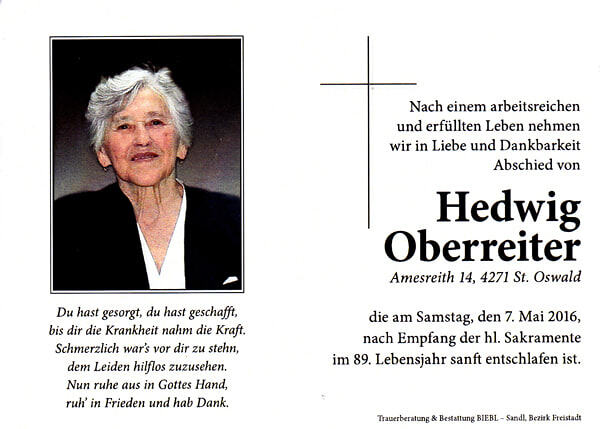 Du hast gesorgt, du hast geschafft,
bis dir die Krankheit nahm die Kraft.
Schmerzlich war's vor dir zu stehn,
dem Leiden hilflos zuzusehen.
Nun ruhe aus in Gottes Hand,
ruh' in Frieden und hab Dank.

Nach einem arbeitsreichen
und erfüllten Leben nehmen
wir in Liebe und Dankbarkeit
Abschied von

Hedwig
Oberreiter

Amesreith 14, 4271 St. Oswald

die am Samstag, den 7. Mai 2016,
nach Empfang der hl. Sakramente
im 89. Lebensjahr sanft entschlafen ist.

Trauerberatung & Bestattung BIEBL – Sandl, Bezirk Freistadt